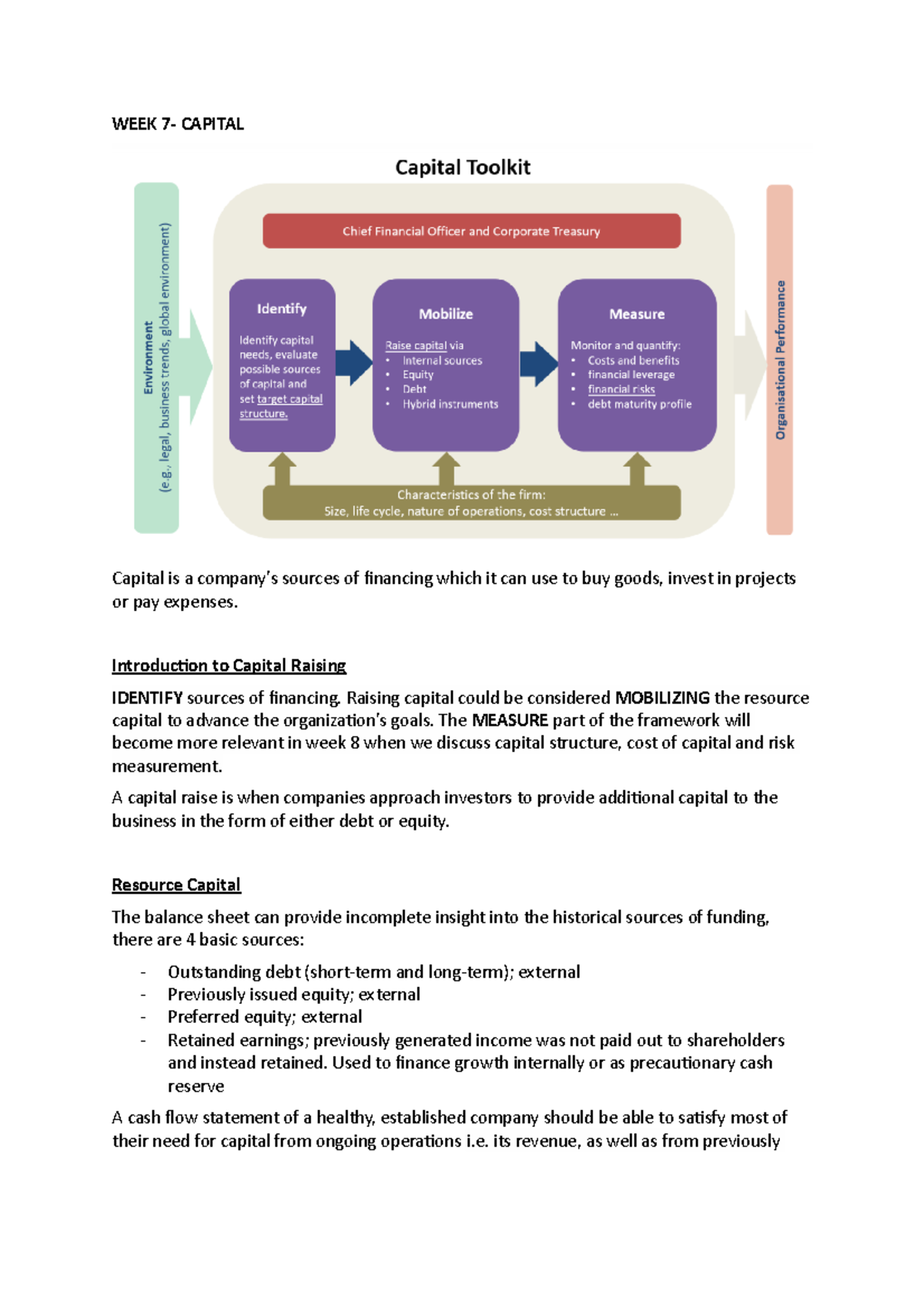 WEEK 7- CAPITAL

Capital Toolkit

Environment
(e.g., legal, business trends, global environment)

Chief Financial Officer and Corporate Treasury

Identify
Identify capital needs, evaluate possible sources of capital and set target capital structure.

Mobilize
Raise capital via
• Internal sources
• Equity
• Debt
• Hybrid instruments

Measure
Monitor and quantify:
• Costs and benefits
• financial leverage
• financial risks
• debt maturity profile

Characteristics of the firm:
Size, life cycle, nature of operations, cost structure ...

Organisational Performance

Capital is a company's sources of financing which it can use to buy goods, invest in projects or pay expenses.

Introduction to Capital Raising

IDENTIFY sources of financing. Raising capital could be considered MOBILIZING the resource capital to advance the organization's goals. The MEASURE part of the framework will become more relevant in week 8 when we discuss capital structure, cost of capital and risk measurement.

A capital raise is when companies approach investors to provide additional capital to the business in the form of either debt or equity.

Resource Capital

The balance sheet can provide incomplete insight into the historical sources of funding, there are 4 basic sources:

- Outstanding debt (short-term and long-term); external
- Previously issued equity; external
- Preferred equity; external
- Retained earnings; previously generated income was not paid out to shareholders and instead retained. Used to finance growth internally or as precautionary cash reserve

A cash flow statement of a healthy, established company should be able to satisfy most of their need for capital from ongoing operations i.e. its revenue, as well as from previously